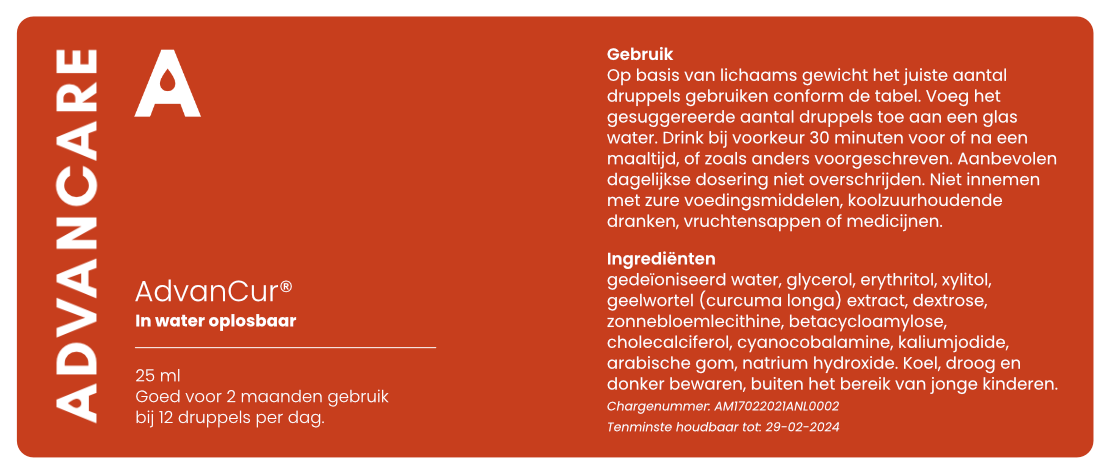 ADVANCARE

A

AdvanCur®
In water oplosbaar

25 ml
Goed voor 2 maanden gebruik bij 12 druppels per dag.

Gebruik
Op basis van lichaams gewicht het juiste aantal druppels gebruiken conform de tabel. Voeg het gesuggereerde aantal druppels toe aan een glas water. Drink bij voorkeur 30 minuten voor of na een maaltijd, of zoals anders voorgeschreven. Aanbevolen dagelijkse dosering niet overschrijden. Niet innemen met zure voedingsmiddelen, koolzuurhoudende dranken, vruchtensappen of medicijnen.

Ingrediënten
gedeïoniseerd water, glycerol, erythritol, xylitol, geelwortel (curcuma longa) extract, dextrose, zonnebloemlecithine, betacycloamylose, cholecalciferol, cyanocobalamine, kaliumjodide, arabische gom, natrium hydroxide. Koel, droog en donker bewaren, buiten het bereik van jonge kinderen.
Chargenummer: AM17022021ANL0002
Tenminste houdbaar tot: 29-02-2024